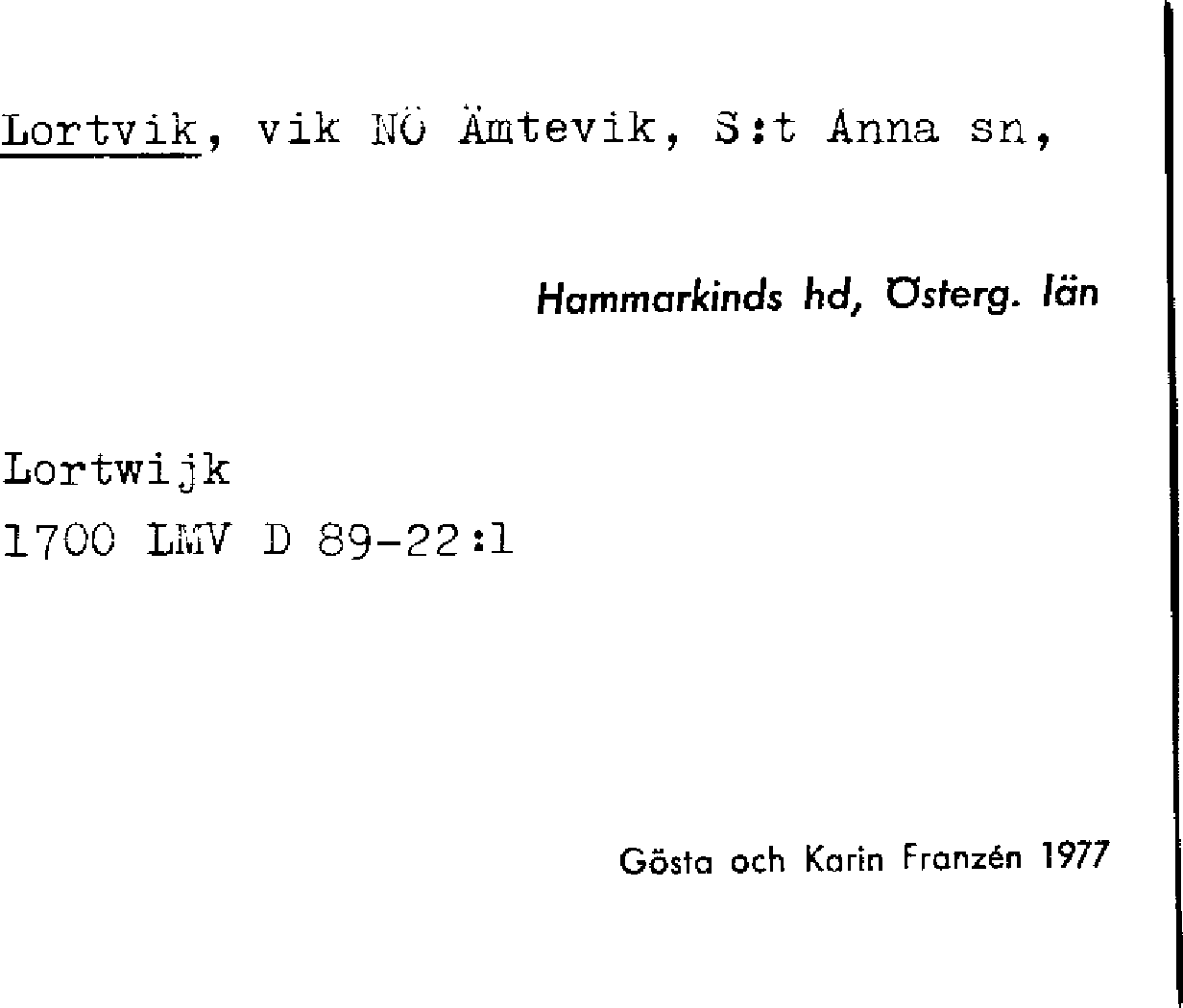 Lortvik, vik NÖ Ämtevik, S:t Anna sn,

Hammarkinds hd, Österg. län

Lortwijk
1700 LMV D 89-22:1

Gösta och Karin Franzén 1977